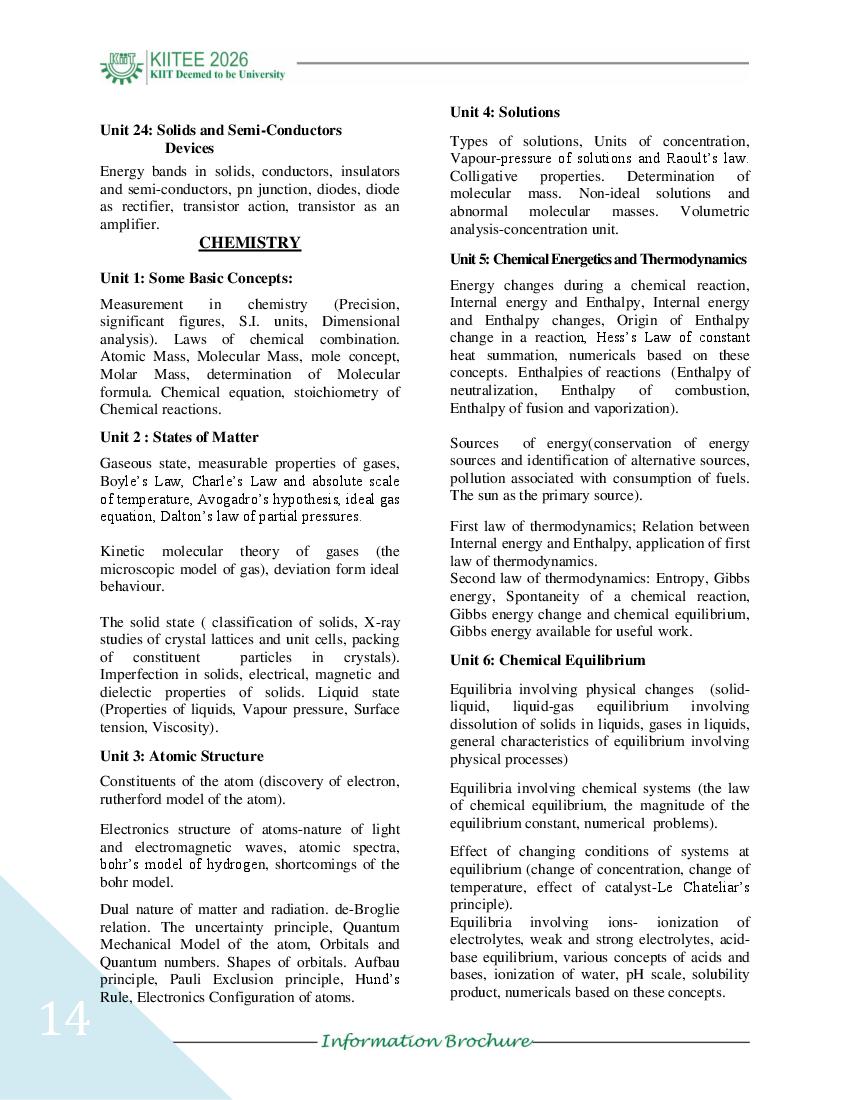 KIITEE 2026
KIIT Deemed to be University

Unit 24: Solids and Semi-Conductors Devices

Energy bands in solids, conductors, insulators and semi-conductors, pn junction, diodes, diode as rectifier, transistor action, transistor as an amplifier.

CHEMISTRY

Unit 1: Some Basic Concepts:

Measurement in chemistry (Precision, significant figures, S.I. units, Dimensional analysis). Laws of chemical combination. Atomic Mass, Molecular Mass, mole concept, Molar Mass, determination of Molecular formula. Chemical equation, stoichiometry of Chemical reactions.

Unit 2 : States of Matter

Gaseous state, measurable properties of gases, Boyle's Law, Charle's Law and absolute scale of temperature, Avogadro's hypothesis, ideal gas equation, Dalton's law of partial pressures.

Kinetic molecular theory of gases (the microscopic model of gas), deviation form ideal behaviour.

The solid state ( classification of solids, X-ray studies of crystal lattices and unit cells, packing of constituent particles in crystals). Imperfection in solids, electrical, magnetic and dielectric properties of solids. Liquid state (Properties of liquids, Vapour pressure, Surface tension, Viscosity).

Unit 3: Atomic Structure

Constituents of the atom (discovery of electron, rutherford model of the atom).

Electronics structure of atoms-nature of light and electromagnetic waves, atomic spectra, bohr's model of hydrogen, shortcomings of the bohr model.

Dual nature of matter and radiation. de-Broglie relation. The uncertainty principle, Quantum Mechanical Model of the atom, Orbitals and Quantum numbers. Shapes of orbitals. Aufbau principle, Pauli Exclusion principle, Hund's Rule, Electronics Configuration of atoms.

Unit 4: Solutions

Types of solutions, Units of concentration, Vapour-pressure of solutions and Raoult's law. Colligative properties. Determination of molecular mass. Non-ideal solutions and abnormal molecular masses. Volumetric analysis-concentration unit.

Unit 5: Chemical Energetics and Thermodynamics

Energy changes during a chemical reaction, Internal energy and Enthalpy, Internal energy and Enthalpy changes, Origin of Enthalpy change in a reaction, Hess's Law of constant heat summation, numericals based on these concepts. Enthalpies of reactions (Enthalpy of neutralization, Enthalpy of combustion, Enthalpy of fusion and vaporization).

Sources of energy(conservation of energy sources and identification of alternative sources, pollution associated with consumption of fuels. The sun as the primary source).

First law of thermodynamics; Relation between Internal energy and Enthalpy, application of first law of thermodynamics.
Second law of thermodynamics: Entropy, Gibbs energy, Spontaneity of a chemical reaction, Gibbs energy change and chemical equilibrium, Gibbs energy available for useful work.

Unit 6: Chemical Equilibrium

Equilibria involving physical changes (solid-liquid, liquid-gas equilibrium involving dissolution of solids in liquids, gases in liquids, general characteristics of equilibrium involving physical processes)

Equilibria involving chemical systems (the law of chemical equilibrium, the magnitude of the equilibrium constant, numerical problems).

Effect of changing conditions of systems at equilibrium (change of concentration, change of temperature, effect of catalyst-Le Chateliar's principle).
Equilibria involving ions- ionization of electrolytes, weak and strong electrolytes, acid-base equilibrium, various concepts of acids and bases, ionization of water, pH scale, solubility product, numericals based on these concepts.

14

Information Brochure